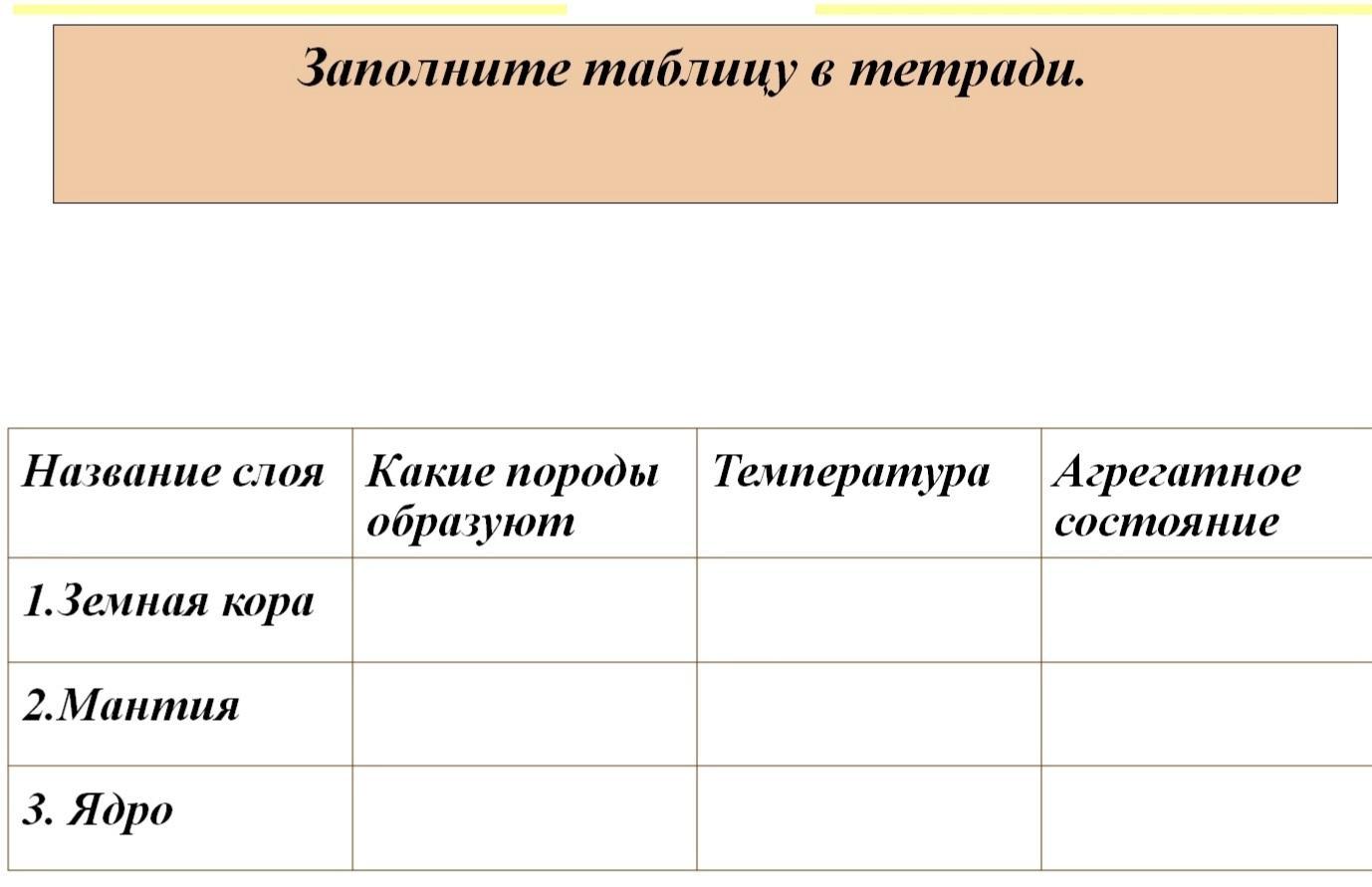 Заполните таблицу в тетради.

| Название слоя | Какие породы образуют | Температура | Агрегатное состояние |
|---|---|---|---|
| 1.Земная кора | | | |
| 2.Мантия | | | |
| 3. Ядро | | | |